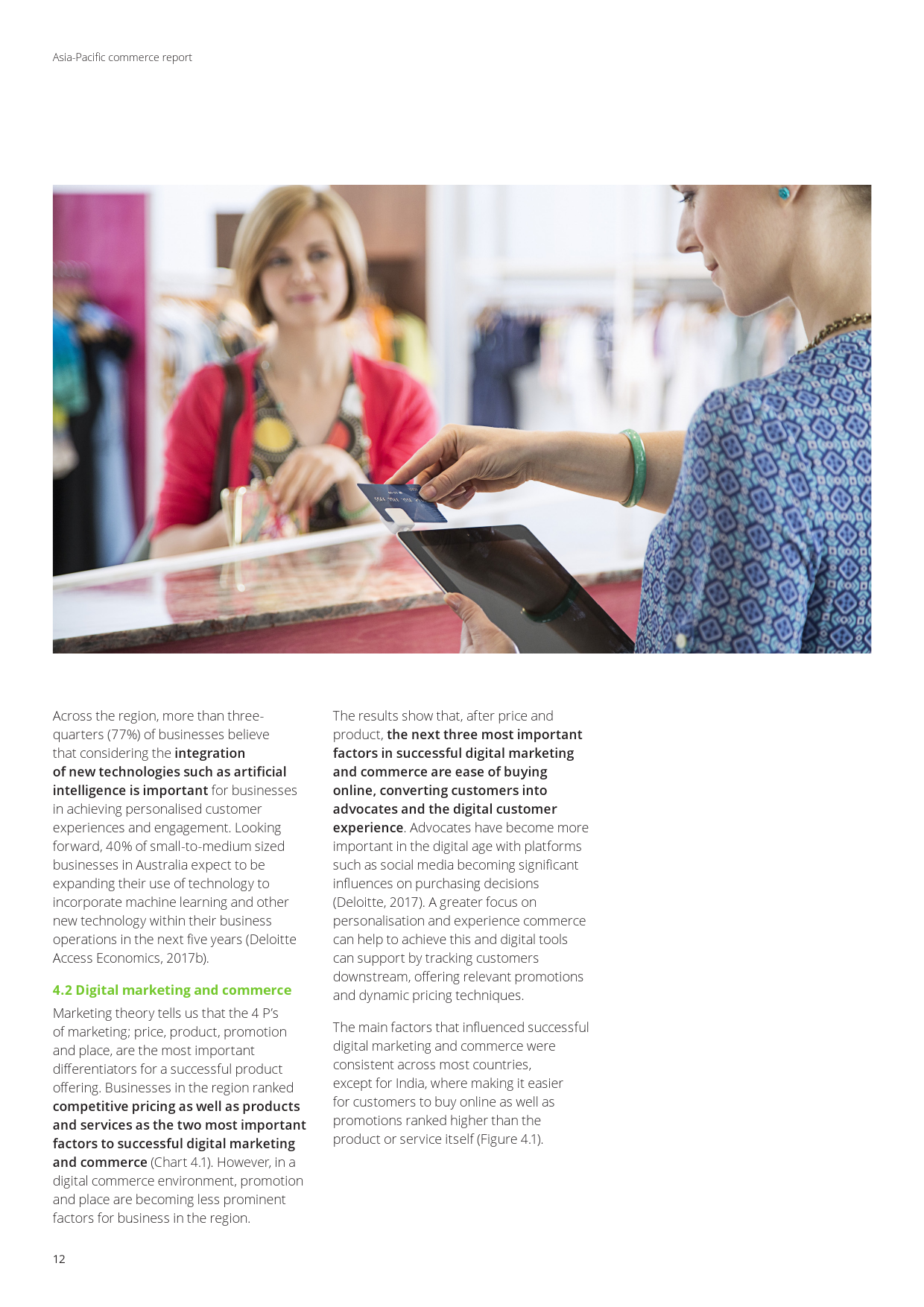 Asia-Pacific commerce report

Across the region, more than three-quarters (77%) of businesses believe that considering the integration of new technologies such as artificial intelligence is important for businesses in achieving personalised customer experiences and engagement. Looking forward, 40% of small-to-medium sized businesses in Australia expect to be expanding their use of technology to incorporate machine learning and other new technology within their business operations in the next five years (Deloitte Access Economics, 2017b).

4.2 Digital marketing and commerce

Marketing theory tells us that the 4 P's of marketing; price, product, promotion and place, are the most important differentiators for a successful product offering. Businesses in the region ranked competitive pricing as well as products and services as the two most important factors to successful digital marketing and commerce (Chart 4.1). However, in a digital commerce environment, promotion and place are becoming less prominent factors for business in the region.

The results show that, after price and product, the next three most important factors in successful digital marketing and commerce are ease of buying online, converting customers into advocates and the digital customer experience. Advocates have become more important in the digital age with platforms such as social media becoming significant influences on purchasing decisions (Deloitte, 2017). A greater focus on personalisation and experience commerce can help to achieve this and digital tools can support by tracking customers downstream, offering relevant promotions and dynamic pricing techniques.

The main factors that influenced successful digital marketing and commerce were consistent across most countries, except for India, where making it easier for customers to buy online as well as promotions ranked higher than the product or service itself (Figure 4.1).

12